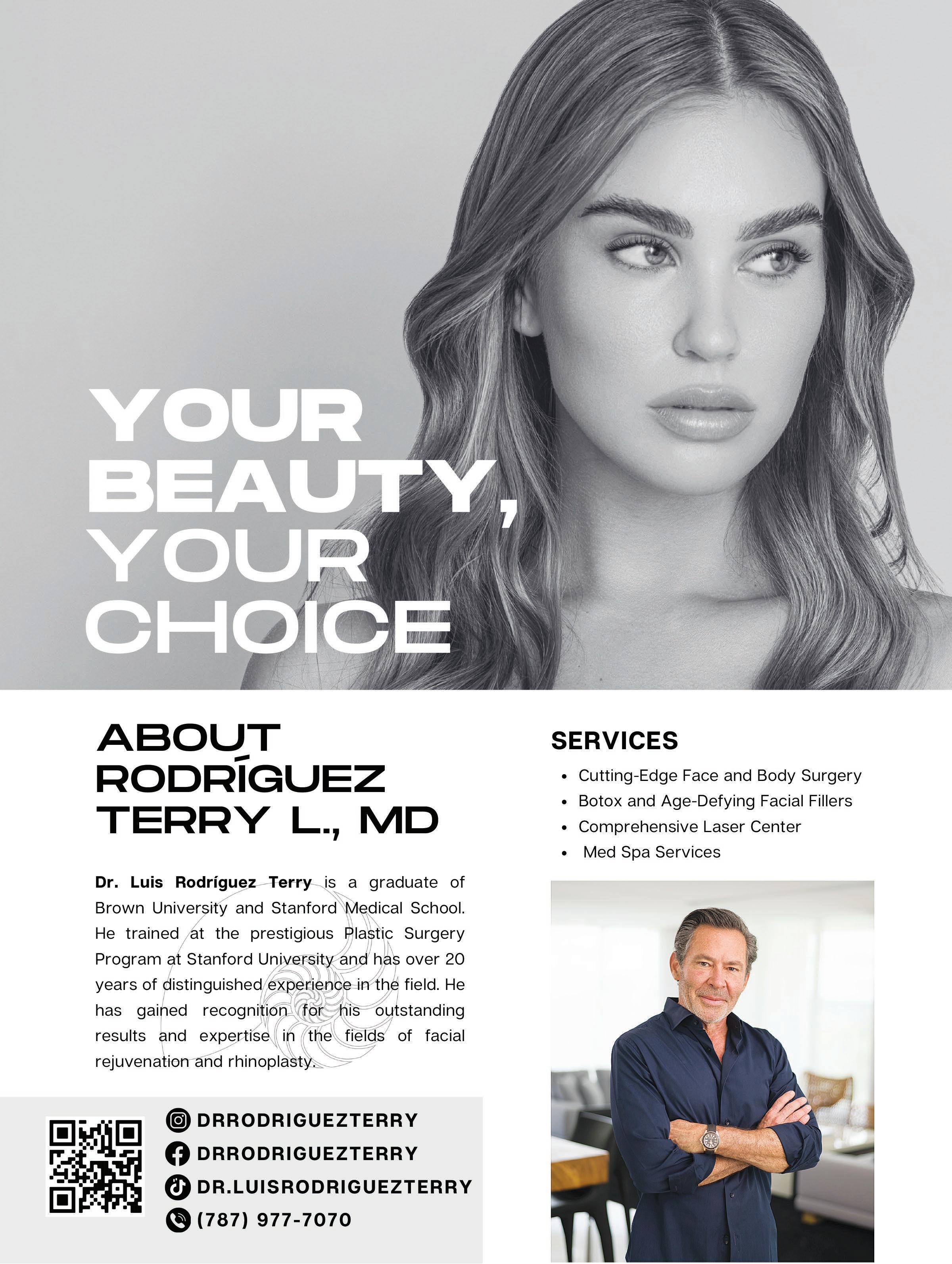 YOUR
BEAUTY,
YOUR
CHOICE

ABOUT
RODRÍGUEZ
TERRY L., MD

Dr. Luis Rodríguez Terry is a graduate of Brown University and Stanford Medical School. He trained at the prestigious Plastic Surgery Program at Stanford University and has over 20 years of distinguished experience in the field. He has gained recognition for his outstanding results and expertise in the fields of facial rejuvenation and rhinoplasty.

DRRODRIGUEZTERRY
DRRODRIGUEZTERRY
DR.LUISRODRIGUEZTERRY
(787) 977-7070

SERVICES

• Cutting-Edge Face and Body Surgery
• Botox and Age-Defying Facial Fillers
• Comprehensive Laser Center
• Med Spa Services